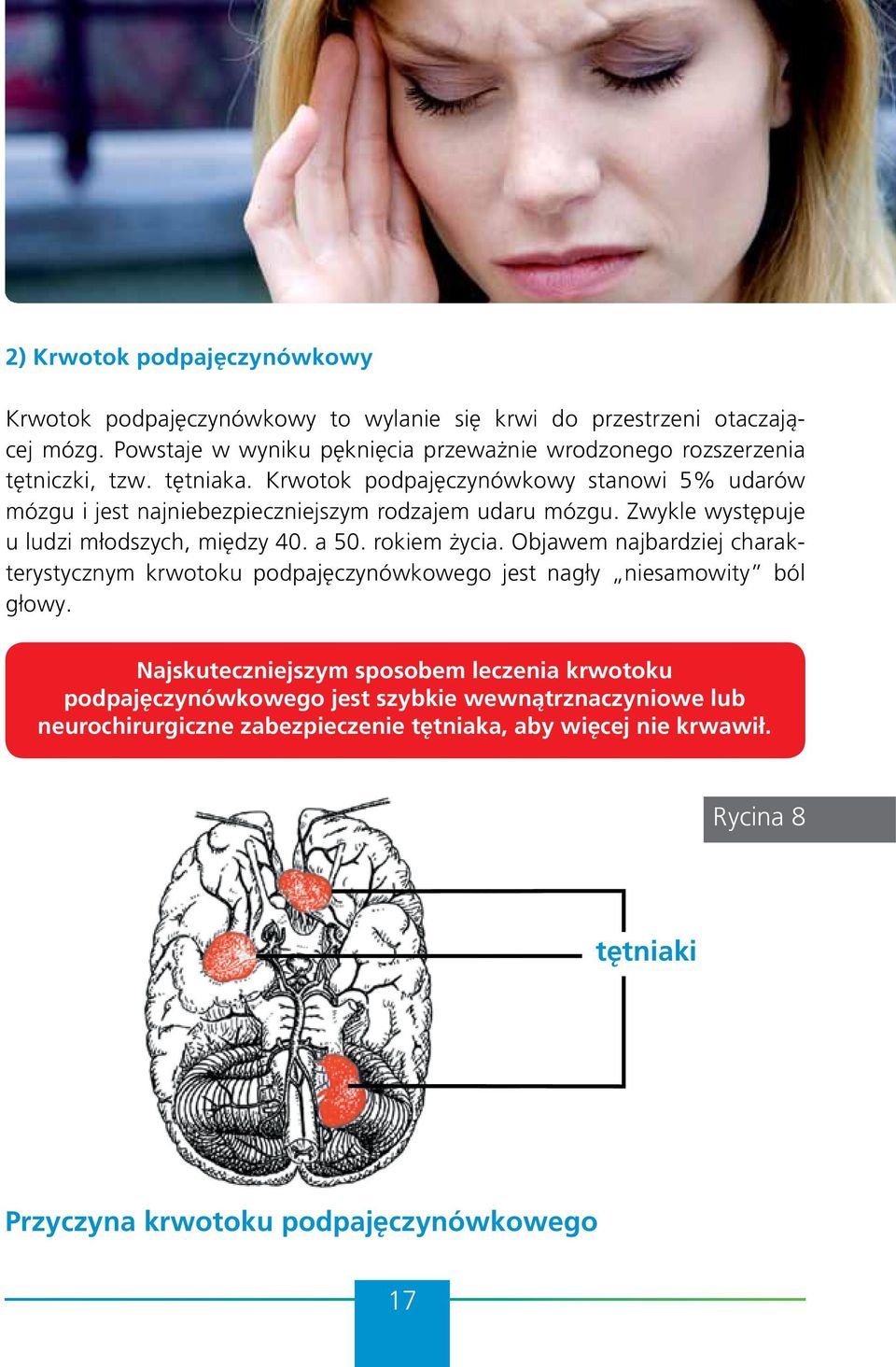 2) Krwotok podpajęczynówkowy

Krwotok podpajęczynówkowy to wylanie się krwi do przestrzeni otaczającej mózg. Powstaje w wyniku pęknięcia przeważnie wrodzonego rozszerzenia tętniczki, tzw. tętniaka. Krwotok podpajęczynówkowy stanowi 5% udarów mózgu i jest najniebezpieczniejszym rodzajem udaru mózgu. Zwykle występuje u ludzi młodszych, między 40. a 50. rokiem życia. Objawem najbardziej charakterystycznym krwotoku podpajęczynówkowego jest nagły „niesamowity" ból głowy.

Najskuteczniejszym sposobem leczenia krwotoku podpajęczynówkowego jest szybkie wewnątrznaczyniowe lub neurochirurgiczne zabezpieczenie tętniaka, aby więcej nie krwawił.

Rycina 8

tętniaki

Przyczyna krwotoku podpajęczynówkowego

17